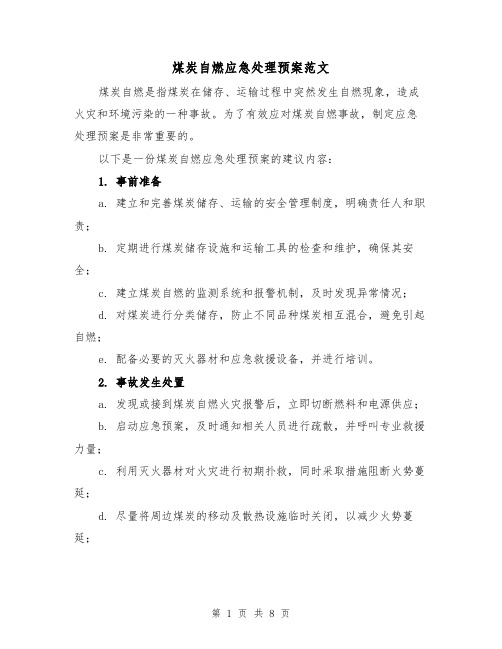 煤炭自燃应急处理预案范文

煤炭自燃是指煤炭在储存、运输过程中突然发生自燃现象，造成火灾和环境污染的一种事故。为了有效应对煤炭自燃事故，制定应急处理预案是非常重要的。

以下是一份煤炭自燃应急处理预案的建议内容：

1. 事前准备

a. 建立和完善煤炭储存、运输的安全管理制度，明确责任人和职责；

b. 定期进行煤炭储存设施和运输工具的检查和维护，确保其安全；

c. 建立煤炭自燃的监测系统和报警机制，及时发现异常情况；

d. 对煤炭进行分类储存，防止不同品种煤炭相互混合，避免引起自燃；

e. 配备必要的灭火器材和应急救援设备，并进行培训。

2. 事故发生处置

a. 发现或接到煤炭自燃火灾报警后，立即切断燃料和电源供应；

b. 启动应急预案，及时通知相关人员进行疏散，并呼叫专业救援力量；

c. 利用灭火器材对火灾进行初期扑救，同时采取措施阻断火势蔓延；

d. 尽量将周边煤炭的移动及散热设施临时关闭，以减少火势蔓延；

第 1 页 共 8 页